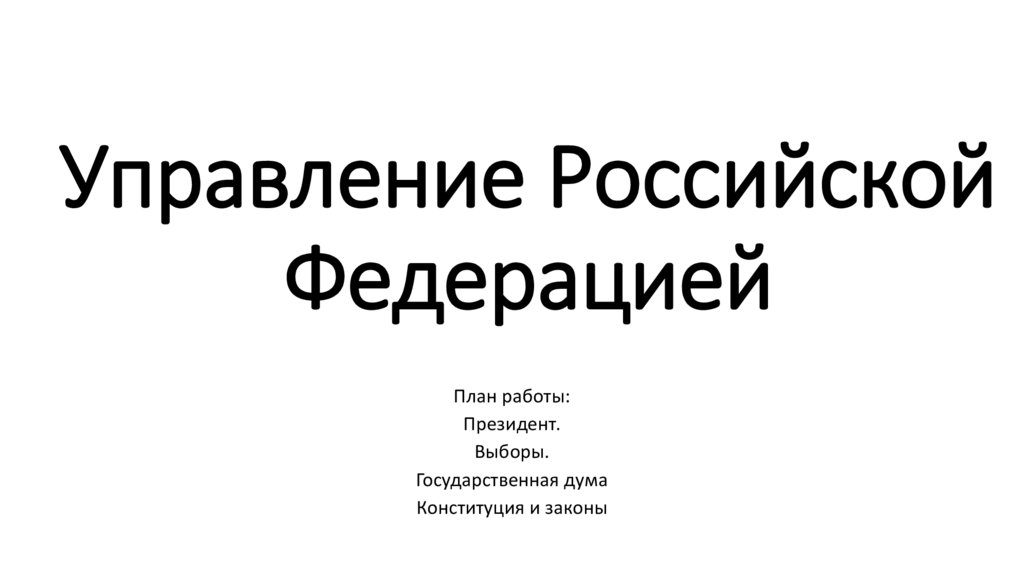 Управление Российской Федерацией

План работы:
Президент.
Выборы.
Государственная дума
Конституция и законы